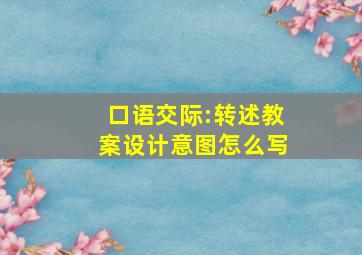 口语交际:转述教案设计意图怎么写